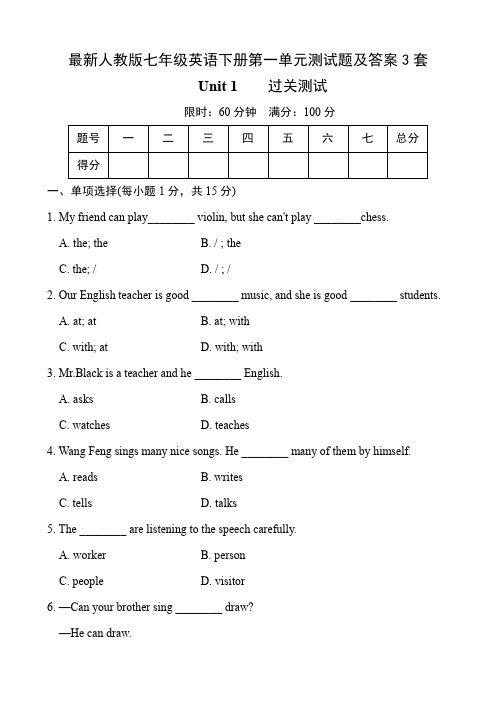 最新人教版七年级英语下册第一单元测试题及答案 3 套

Unit 1　过关测试

限时：60 分钟　满分：100 分

| 题号 | 一 | 二 | 三 | 四 | 五 | 六 | 七 | 总分 |
|---|---|---|---|---|---|---|---|---|
| 得分 | | | | | | | | |

一、单项选择(每小题 1 分，共 15 分)

1. My friend can play________ violin, but she can't play ________chess.

A. the; the　　B. / ; the

C. the; /　　D. / ; /

2. Our English teacher is good ________ music, and she is good ________ students.

A. at; at　　B. at; with

C. with; at　　D. with; with

3. Mr.Black is a teacher and he ________ English.

A. asks　　B. calls

C. watches　　D. teaches

4. Wang Feng sings many nice songs. He ________ many of them by himself.

A. reads　　B. writes

C. tells　　D. talks

5. The ________ are listening to the speech carefully.

A. worker　　B. person

C. people　　D. visitor

6. —Can your brother sing ________ draw?

—He can draw.